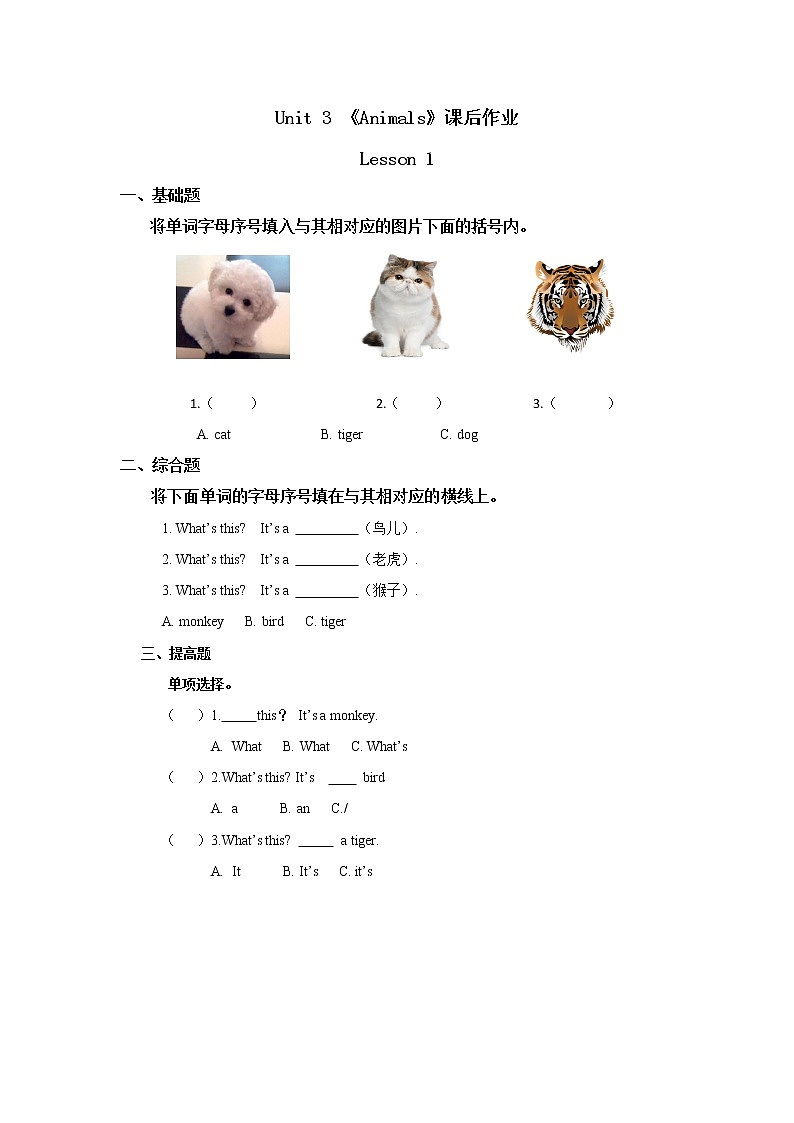 Unit 3 《Animals》课后作业

Lesson 1

一、基础题

将单词字母序号填入与其相对应的图片下面的括号内。

1.（ ） 2.（ ） 3.（ ）

A. cat B. tiger C. dog

二、综合题

将下面单词的字母序号填在与其相对应的横线上。

1. What's this? It's a ________（鸟儿）.

2. What's this? It's a ________（老虎）.

3. What's this? It's a ________（猴子）.

A. monkey B. bird C. tiger

三、提高题

单项选择。

（ ）1._____this？ It's a monkey.

A. What B. What C. What's

（ ）2.What's this? It's ____ bird

A. a B. an C./

（ ）3.What's this? _____ a tiger.

A. It B. It's C. it's